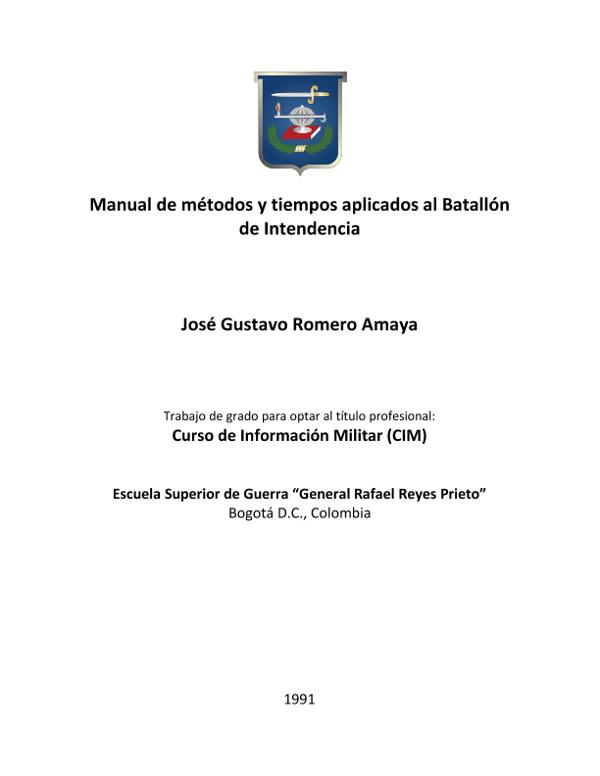 Manual de métodos y tiempos aplicados al Batallón de Intendencia

José Gustavo Romero Amaya

Trabajo de grado para optar al título profesional:
Curso de Información Militar (CIM)

Escuela Superior de Guerra “General Rafael Reyes Prieto”
Bogotá D.C., Colombia

1991